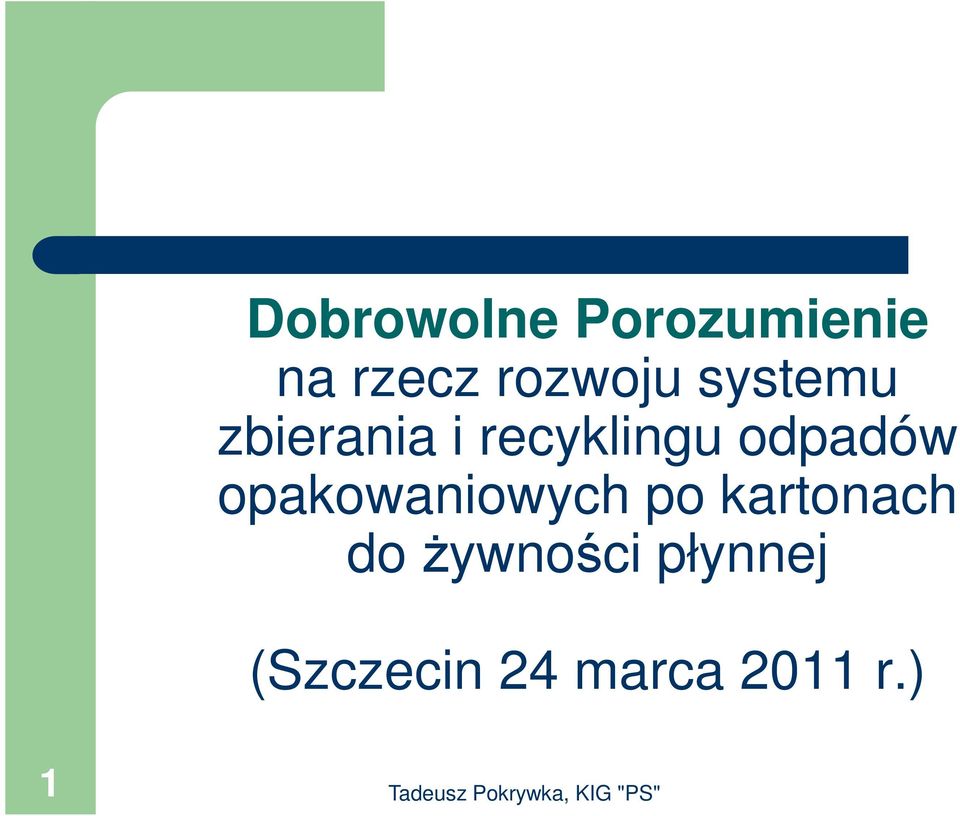 Dobrowolne Porozumienie
na rzecz rozwoju systemu zbierania i recyklingu odpadów opakowaniowych po kartonach do żywności płynnej

(Szczecin 24 marca 2011 r.)

1

Tadeusz Pokrywka, KIG "PS"